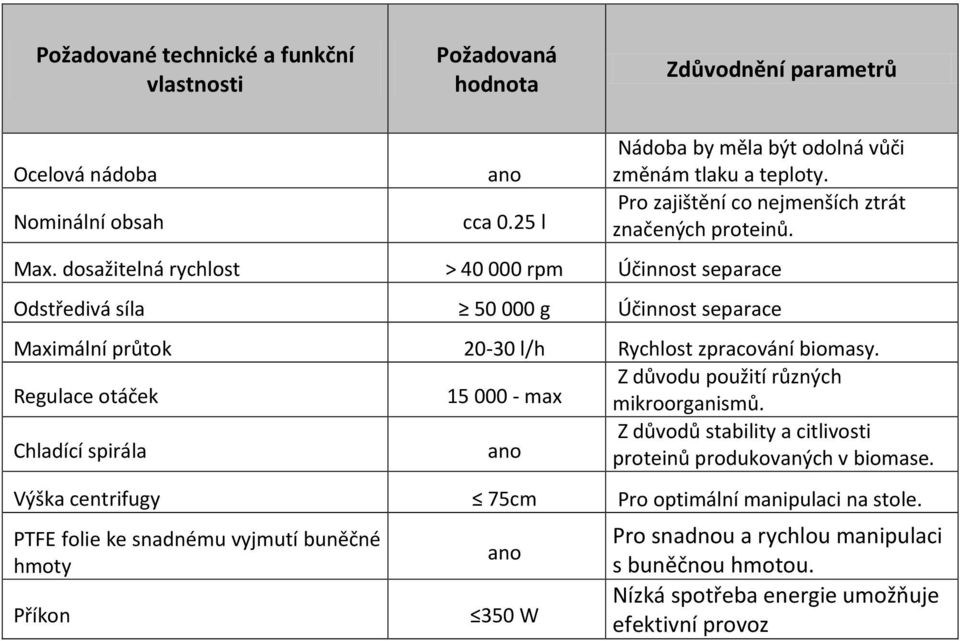 | Požadované technické a funkční vlastnosti | Požadovaná hodnota | Zdůvodnění parametrů |
|---|---|---|
| Ocelová nádoba | ano | Nádoba by měla být odolná vůči změnám tlaku a teploty. |
| Nominální obsah | cca 0.25 l | Pro zajištění co nejmenších ztrát značených proteinů. |
| Max. dosažitelná rychlost | > 40 000 rpm | Účinnost separace |
| Odstředivá síla | ≥ 50 000 g | Účinnost separace |
| Maximální průtok | 20-30 l/h | Rychlost zpracování biomasy. |
| Regulace otáček | 15 000 - max | Z důvodu použití různých mikroorganismů. |
| Chladící spirála | ano | Z důvodů stability a citlivosti proteinů produkovaných v biomase. |
| Výška centrifugy | ≤ 75cm | Pro optimální manipulaci na stole. |
| PTFE folie ke snadnému vyjmutí buněčné hmoty | ano | Pro snadnou a rychlou manipulaci s buněčnou hmotou. |
| Příkon | ≤350 W | Nízká spotřeba energie umožňuje efektivní provoz |